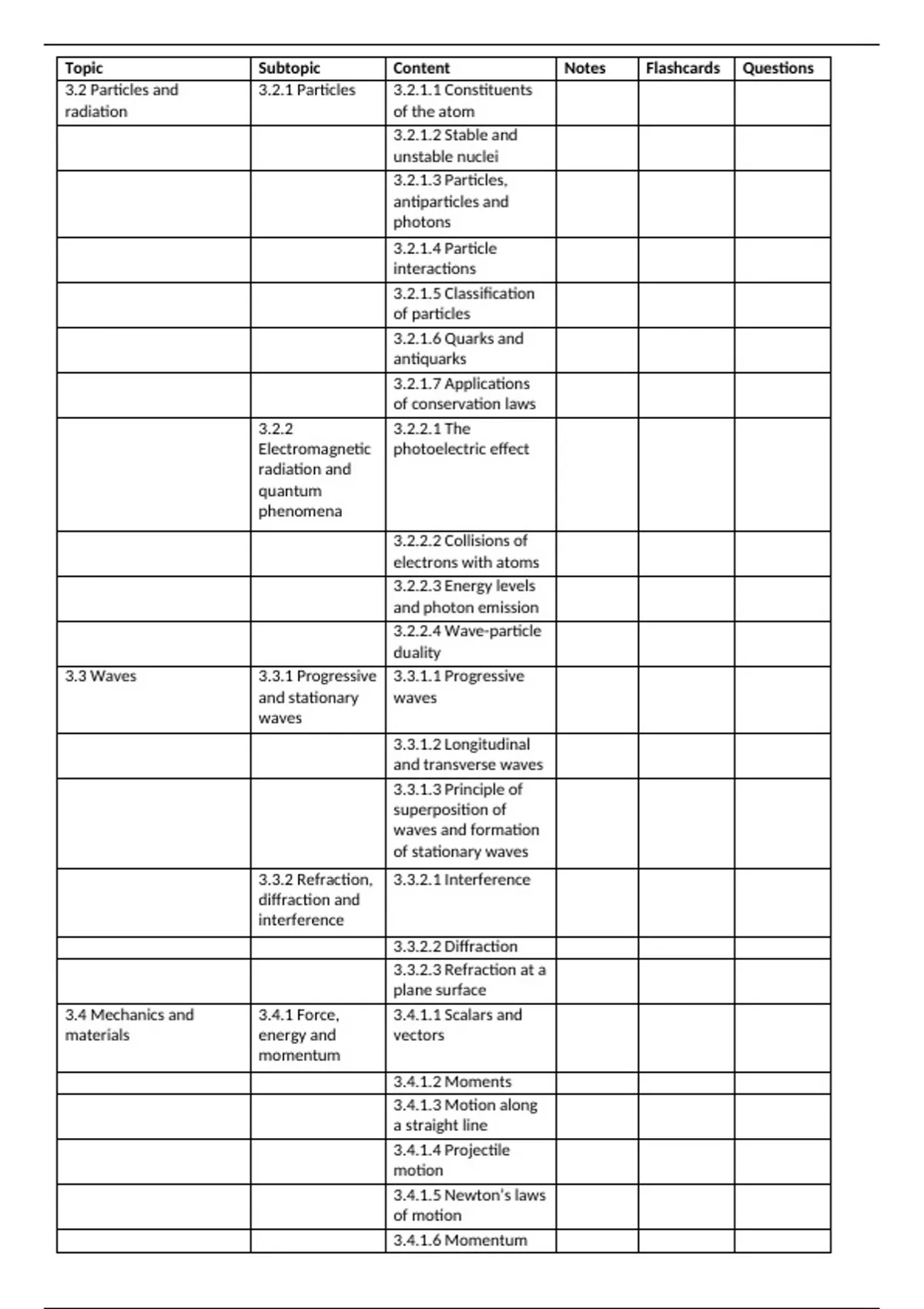 | Topic | Subtopic | Content | Notes | Flashcards | Questions |
|---|---|---|---|---|---|
| 3.2 Particles and radiation | 3.2.1 Particles | 3.2.1.1 Constituents of the atom | | | |
| | | 3.2.1.2 Stable and unstable nuclei | | | |
| | | 3.2.1.3 Particles, antiparticles and photons | | | |
| | | 3.2.1.4 Particle interactions | | | |
| | | 3.2.1.5 Classification of particles | | | |
| | | 3.2.1.6 Quarks and antiquarks | | | |
| | | 3.2.1.7 Applications of conservation laws | | | |
| | 3.2.2 Electromagnetic radiation and quantum phenomena | 3.2.2.1 The photoelectric effect | | | |
| | | 3.2.2.2 Collisions of electrons with atoms | | | |
| | | 3.2.2.3 Energy levels and photon emission | | | |
| | | 3.2.2.4 Wave-particle duality | | | |
| 3.3 Waves | 3.3.1 Progressive and stationary waves | 3.3.1.1 Progressive waves | | | |
| | | 3.3.1.2 Longitudinal and transverse waves | | | |
| | | 3.3.1.3 Principle of superposition of waves and formation of stationary waves | | | |
| | 3.3.2 Refraction, diffraction and interference | 3.3.2.1 Interference | | | |
| | | 3.3.2.2 Diffraction | | | |
| | | 3.3.2.3 Refraction at a plane surface | | | |
| 3.4 Mechanics and materials | 3.4.1 Force, energy and momentum | 3.4.1.1 Scalars and vectors | | | |
| | | 3.4.1.2 Moments | | | |
| | | 3.4.1.3 Motion along a straight line | | | |
| | | 3.4.1.4 Projectile motion | | | |
| | | 3.4.1.5 Newton's laws of motion | | | |
| | | 3.4.1.6 Momentum | | | |